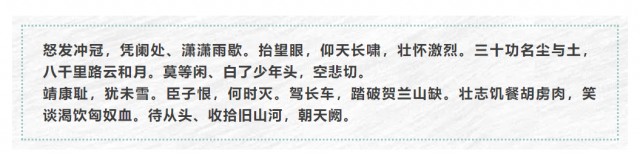 怒发冲冠，凭阑处、潇潇雨歇。抬望眼，仰天长啸，壮怀激烈。三十功名尘与土，八千里路云和月。莫等闲、白了少年头，空悲切。
靖康耻，犹未雪。臣子恨，何时灭。驾长车，踏破贺兰山缺。壮志饥餐胡虏肉，笑谈渴饮匈奴血。待从头、收拾旧山河，朝天阙。